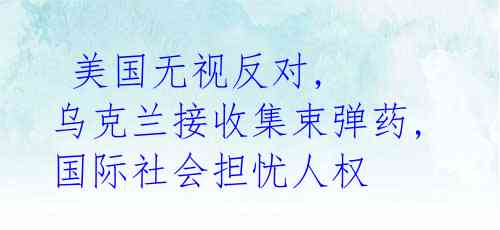 美国无视反对，
乌克兰接收集束弹药，
国际社会担忧人权